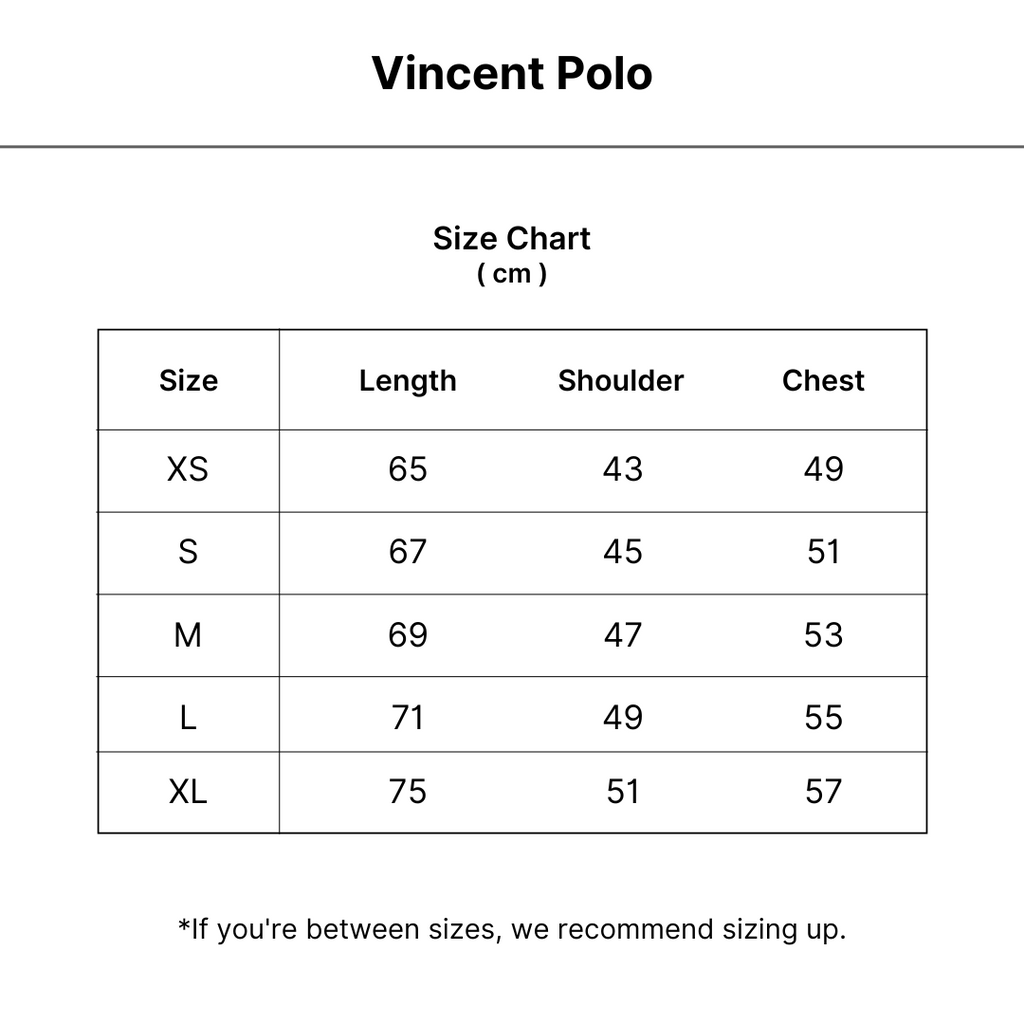 Vincent Polo

Size Chart
( cm )

| Size | Length | Shoulder | Chest |
|---|---|---|---|
| XS | 65 | 43 | 49 |
| S | 67 | 45 | 51 |
| M | 69 | 47 | 53 |
| L | 71 | 49 | 55 |
| XL | 75 | 51 | 57 |

*If you're between sizes, we recommend sizing up.